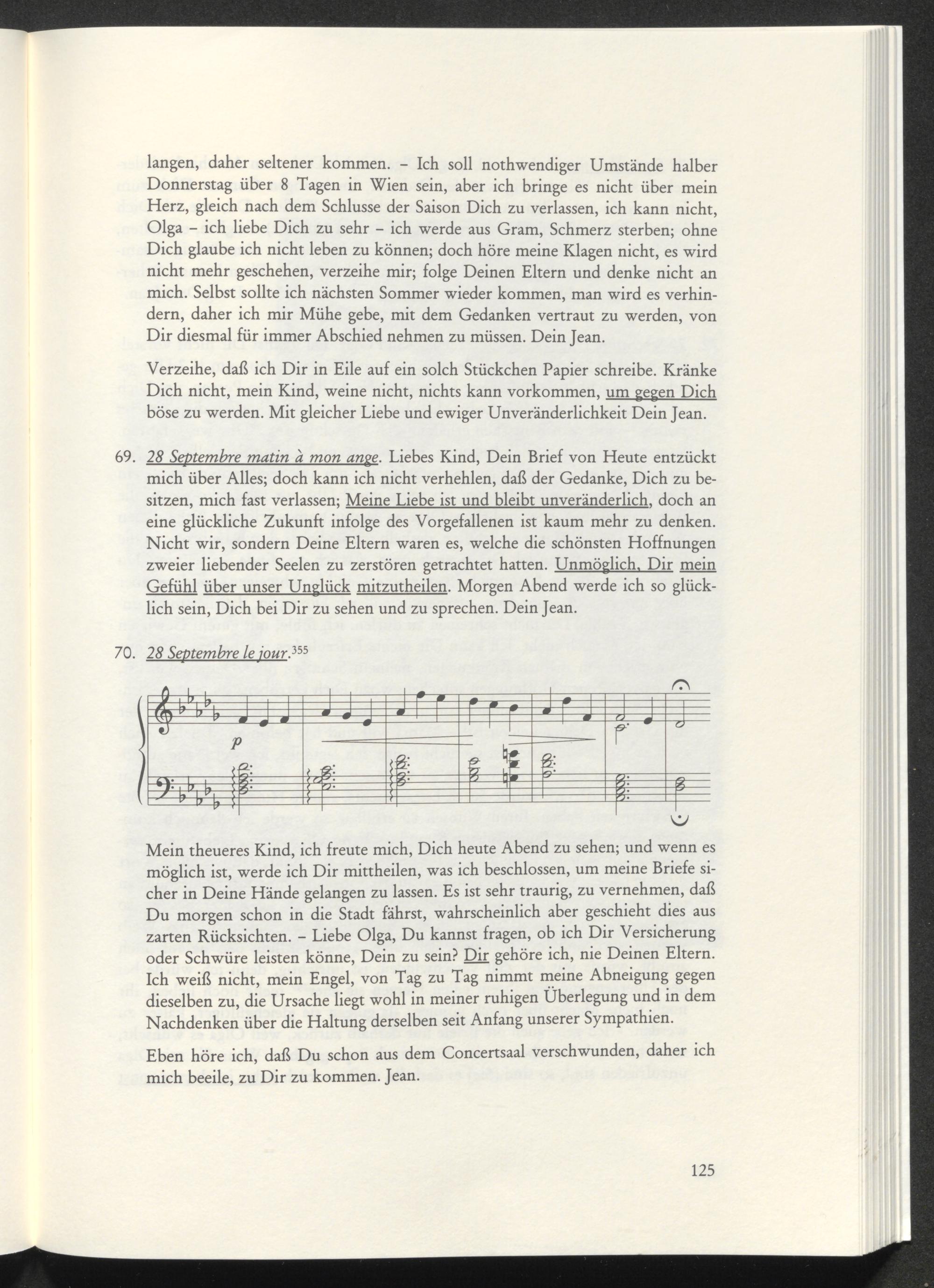 langen, daher seltener kommen. – Ich soll nothwendiger Umstände halber Donnerstag über 8 Tagen in Wien sein, aber ich bringe es nicht über mein Herz, gleich nach dem Schlusse der Saison Dich zu verlassen, ich kann nicht, Olga – ich liebe Dich zu sehr – ich werde aus Gram, Schmerz sterben; ohne Dich glaube ich nicht leben zu können; doch höre meine Klagen nicht, es wird nicht mehr geschehen, verzeihe mir; folge Deinen Eltern und denke nicht an mich. Selbst sollte ich nächsten Sommer wieder kommen, man wird es verhindern, daher ich mir Mühe gebe, mit dem Gedanken vertraut zu werden, von Dir diesmal für immer Abschied nehmen zu müssen. Dein Jean.

Verzeihe, daß ich Dir in Eile auf ein solch Stückchen Papier schreibe. Kränke Dich nicht, mein Kind, weine nicht, nichts kann vorkommen, um gegen Dich böse zu werden. Mit gleicher Liebe und ewiger Unveränderlichkeit Dein Jean.

69. 28 Septembre matin à mon ange. Liebes Kind, Dein Brief von Heute entzückt mich über Alles; doch kann ich nicht verhehlen, daß der Gedanke, Dich zu besitzen, mich fast verlassen; Meine Liebe ist und bleibt unveränderlich, doch an eine glückliche Zukunft infolge des Vorgefallenen ist kaum mehr zu denken. Nicht wir, sondern Deine Eltern waren es, welche die schönsten Hoffnungen zweier liebender Seelen zu zerstören getrachtet hatten. Unmöglich, Dir mein Gefühl über unser Unglück mitzutheilen. Morgen Abend werde ich so glücklich sein, Dich bei Dir zu sehen und zu sprechen. Dein Jean.

70. 28 Septembre le jour.$^{355}$

p

Mein theueres Kind, ich freute mich, Dich heute Abend zu sehen; und wenn es möglich ist, werde ich Dir mittheilen, was ich beschlossen, um meine Briefe sicher in Deine Hände gelangen zu lassen. Es ist sehr traurig, zu vernehmen, daß Du morgen schon in die Stadt fährst, wahrscheinlich aber geschieht dies aus zarten Rücksichten. – Liebe Olga, Du kannst fragen, ob ich Dir Versicherung oder Schwüre leisten könne, Dein zu sein? Dir gehöre ich, nie Deinen Eltern. Ich weiß nicht, mein Engel, von Tag zu Tag nimmt meine Abneigung gegen dieselben zu, die Ursache liegt wohl in meiner ruhigen Überlegung und in dem Nachdenken über die Haltung derselben seit Anfang unserer Sympathien.

Eben höre ich, daß Du schon aus dem Concertsaal verschwunden, daher ich mich beeile, zu Dir zu kommen. Jean.

125